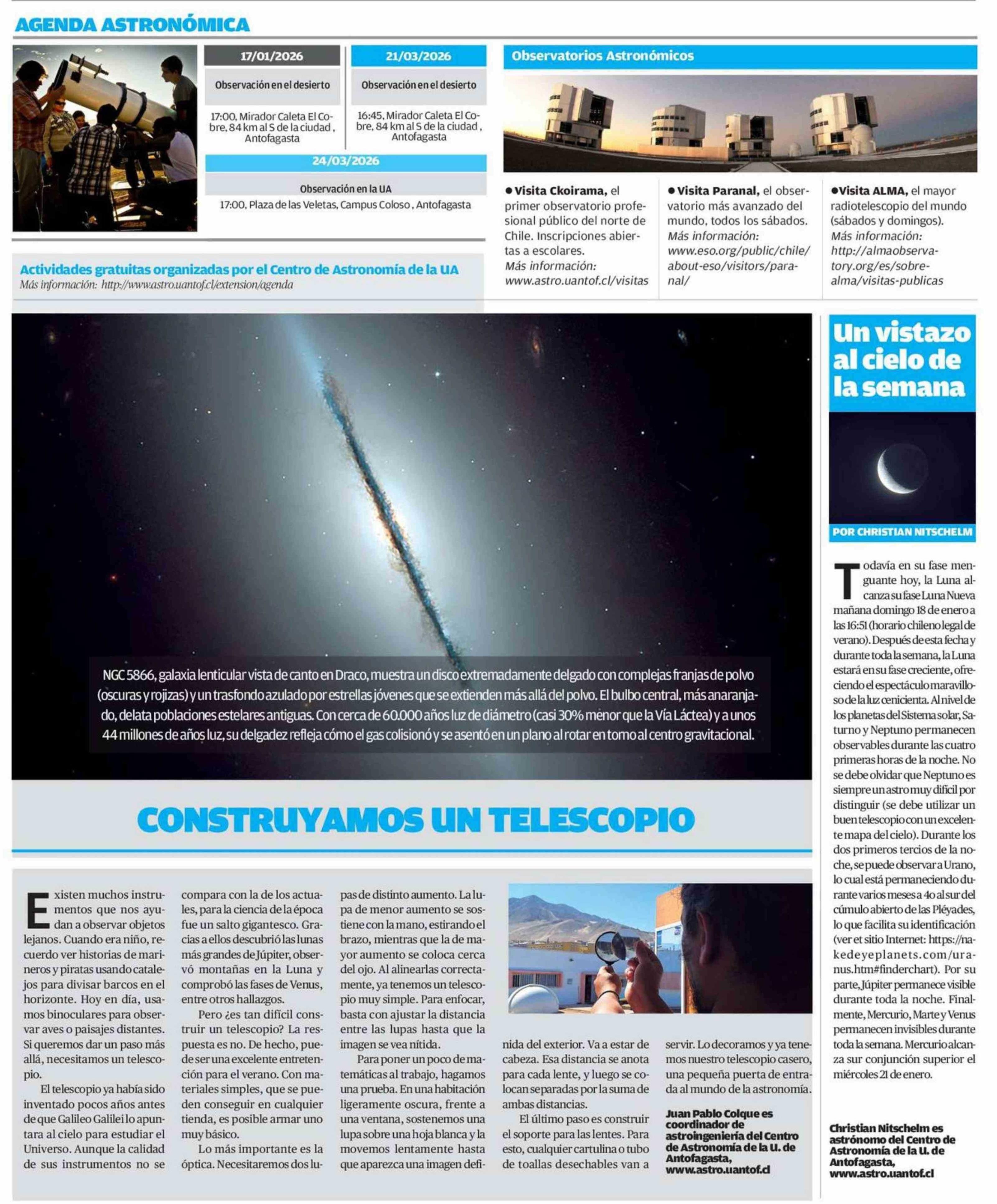 AGENDA ASTRONÓMICA

17/01/2026

Observación en el desierto

17:00, Mirador Caleta El Cobre, 84 km al S de la ciudad , Antofagasta

21/03/2026

Observación en el desierto

16:45, Mirador Caleta El Cobre, 84 km al S de la ciudad , Antofagasta

24/03/2026

Observación en la UA

17:00, Plaza de las Veletas, Campus Coloso , Antofagasta

Actividades gratuitas organizadas por el Centro de Astronomía de la UA
Más información: http://www.astro.uantof.cl/extension/agenda

Observatorios Astronómicos

● Visita Ckoirama, el primer observatorio profesional público del norte de Chile. Inscripciones abiertas a escolares. Más información: www.astro.uantof.cl/visitas

● Visita Paranal, el observatorio más avanzado del mundo, todos los sábados. Más información: www.eso.org/public/chile/about-eso/visitors/paranal/

● Visita ALMA, el mayor radiotelescopio del mundo (sábados y domingos). Más información: http://almaobservatory.org/es/sobre-alma/visitas-publicas

NGC 5866, galaxia lenticular vista de canto en Draco, muestra un disco extremadamente delgado con complejas franjas de polvo (oscuras y rojizas) y un trasfondo azulado por estrellas jóvenes que se extienden más allá del polvo. El bulbo central, más anaranjado, delata poblaciones estelares antiguas. Con cerca de 60.000 años luz de diámetro (casi 30% menor que la Vía Láctea) y a unos 44 millones de años luz, su delgadez refleja cómo el gas colisionó y se asentó en un plano al rotar en torno al centro gravitacional.

CONSTRUYAMOS UN TELESCOPIO

Existen muchos instrumentos que nos ayudan a observar objetos lejanos. Cuando era niño, recuerdo ver historias de marineros y piratas usando catalejos para divisar barcos en el horizonte. Hoy en día, usamos binoculares para observar aves o paisajes distantes. Si queremos dar un paso más allá, necesitamos un telescopio.

El telescopio ya había sido inventado pocos años antes de que Galileo Galilei lo apuntara al cielo para estudiar el Universo. Aunque la calidad de sus instrumentos no se compara con la de los actuales, para la ciencia de la época fue un salto gigantesco. Gracias a ellos descubrió las lunas más grandes de Júpiter, observó montañas en la Luna y comprobó las fases de Venus, entre otros hallazgos.

Pero ¿es tan difícil construir un telescopio? La respuesta es no. De hecho, puede ser una excelente entretención para el verano. Con materiales simples, que se pueden conseguir en cualquier tienda, es posible armar uno muy básico.

Lo más importante es la óptica. Necesitaremos dos lupas de distinto aumento. La lupa de menor aumento se sostiene con la mano, estirando el brazo, mientras que la de mayor aumento se coloca cerca del ojo. Al alinearlas correctamente, ya tenemos un telescopio muy simple. Para enfocar, basta con ajustar la distancia entre las lupas hasta que la imagen se vea nítida.

Para poner un poco de matemáticas al trabajo, hagamos una prueba. En una habitación ligeramente oscura, frente a una ventana, sostenemos una lupa sobre una hoja blanca y la movemos lentamente hasta que aparezca una imagen definida del exterior. Va a estar de cabeza. Esa distancia se anota para cada lente, y luego se colocan separadas por la suma de ambas distancias.

El último paso es construir el soporte para las lentes. Para esto, cualquier cartulina o tubo de toallas desechables van a servir. Lo decoramos y ya tenemos nuestro telescopio casero, una pequeña puerta de entrada al mundo de la astronomía.

Juan Pablo Colque es coordinador de astroingeniería del Centro de Astronomía de la U. de Antofagasta, www.astro.uantof.cl

Un vistazo al cielo de la semana

POR CHRISTIAN NITSCHELM

Todavía en su fase menguante hoy, la Luna alcanza su fase Luna Nueva mañana domingo 18 de enero a las 16:51 (horario chileno legal de verano). Después de esta fecha y durante toda la semana, la Luna estará en su fase creciente, ofreciendo el espectáculo maravilloso de la luz cenicienta. Al nivel de los planetas del Sistema solar, Saturno y Neptuno permanecen observables durante las cuatro primeras horas de la noche. No se debe olvidar que Neptuno es siempre un astro muy difícil por distinguir (se debe utilizar un buen telescopio con un excelente mapa del cielo). Durante los dos primeros tercios de la noche, se puede observar a Urano, lo cual está permaneciendo durante varios meses a 4o al sur del cúmulo abierto de las Pléyades, lo que facilita su identificación (ver et sitio Internet: https://nakedeyeplanets.com/uranus.htm#finderchart). Por su parte, Júpiter permanece visible durante toda la noche. Finalmente, Mercurio, Marte y Venus permanecen invisibles durante toda la semana. Mercurio alcanza sur conjunción superior el miércoles 21 de enero.

Christian Nitschelm es astrónomo del Centro de Astronomía de la U. de Antofagasta, www.astro.uantof.cl